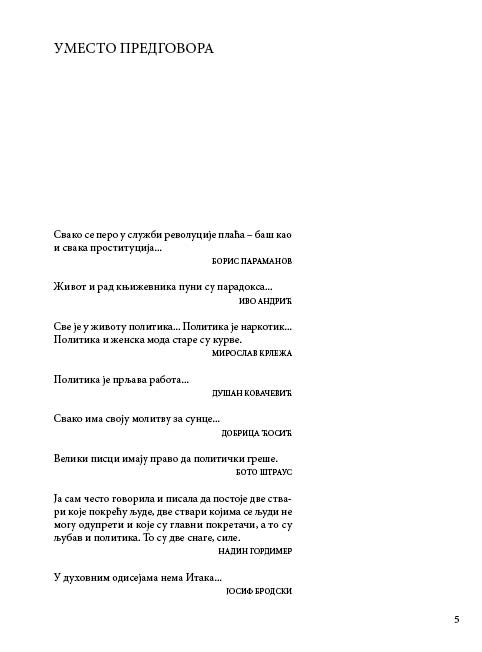 УМЕСТО ПРЕДГОВОРА

Свако се перо у служби револуције плаћа – баш као и свака проституција...

БОРИС ПАРАМАНОВ

Живот и рад књижевника пуни су парадокса...

ИВО АНДРИЋ

Све је у животу политика... Политика је наркотик... Политика и женска мода старе су курве.

МИРОСЛАВ КРЛЕЖА

Политика је прљава работа...

ДУШАН КОВАЧЕВИЋ

Свако има своју молитву за сунце...

ДОБРИЦА ЋОСИЋ

Велики писци имају право да политички греше.

БОТО ШТРАУС

Ја сам често говорила и писала да постоје две ствари које покрећу људе, две ствари којима се људи не могу одупрети и које су главни покретачи, а то су љубав и политика. То су две снаге, силе.

НАДИН ГОРДИМЕР

У духовним одисејама нема Итака...

ЈОСИФ БРОДСКИ

5